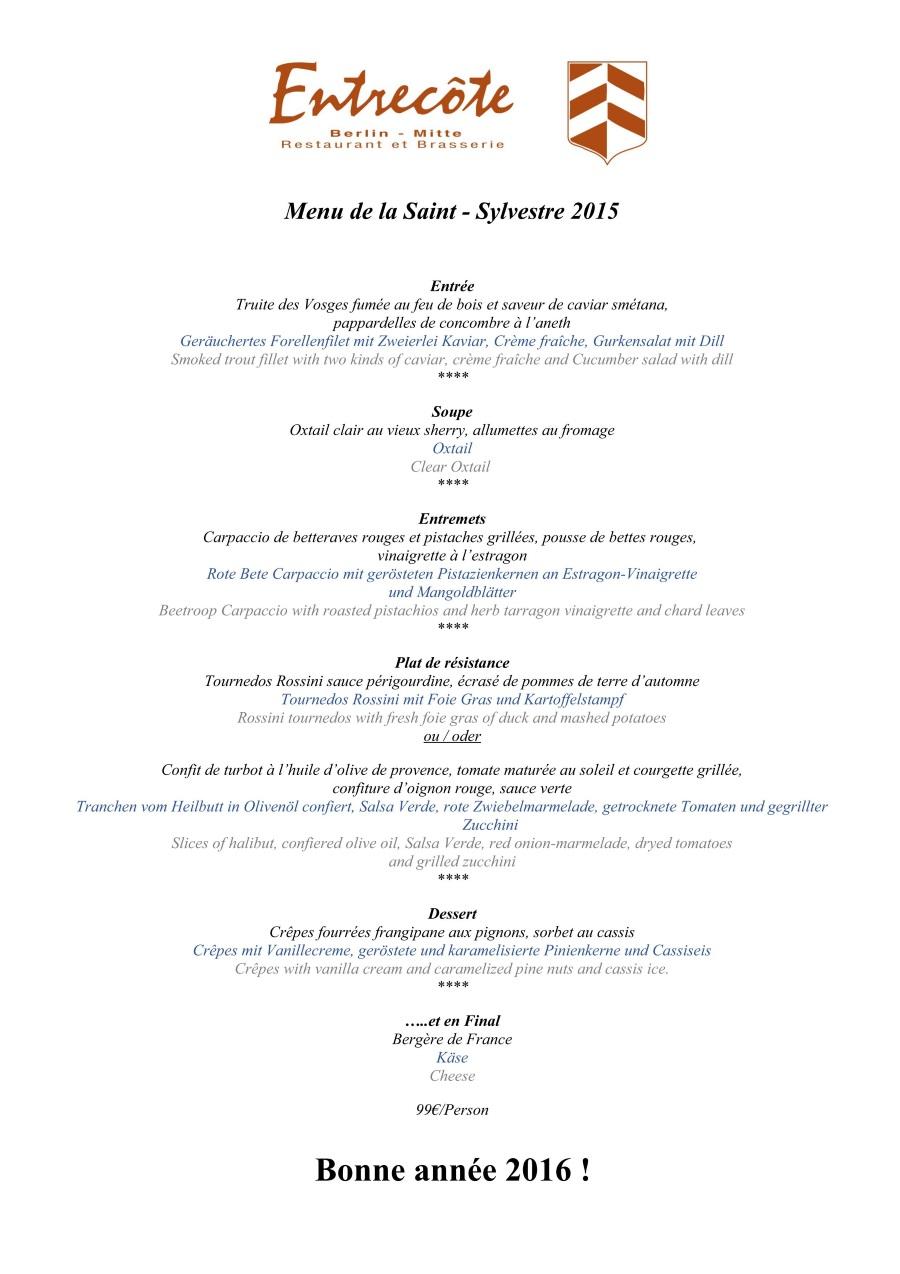 Entrecôte
Berlin - Mitte
Restaurant et Brasserie

Menu de la Saint - Sylvestre 2015

Entrée
Truite des Vosges fumée au feu de bois et saveur de caviar smétana, pappardelles de concombre à l'aneth
Geräuchertes Forellenfilet mit Zweierlei Kaviar, Crème fraîche, Gurkensalat mit Dill
Smoked trout fillet with two kinds of caviar, crème fraîche and Cucumber salad with dill
****

Soupe
Oxtail clair au vieux sherry, allumettes au fromage
Oxtail
Clear Oxtail
****

Entremets
Carpaccio de betteraves rouges et pistaches grillées, pousse de bettes rouges, vinaigrette à l'estragon
Rote Bete Carpaccio mit gerösteten Pistazienkernen an Estragon-Vinaigrette und Mangoldblätter
Beetroop Carpaccio with roasted pistachios and herb tarragon vinaigrette and chard leaves
****

Plat de résistance
Tournedos Rossini sauce périgourdine, écrasé de pommes de terre d'automne
Tournedos Rossini mit Foie Gras und Kartoffelstampf
Rossini tournedos with fresh foie gras of duck and mashed potatoes
ou / oder

Confit de turbot à l'huile d'olive de provence, tomate maturée au soleil et courgette grillée, confiture d'oignon rouge, sauce verte
Tranchen vom Heilbutt in Olivenöl confiert, Salsa Verde, rote Zwiebelmarmelade, getrocknete Tomaten und gegrillter Zucchini
Slices of halibut, confiered olive oil, Salsa Verde, red onion-marmelade, dryed tomatoes and grilled zucchini
****

Dessert
Crêpes fourrées frangipane aux pignons, sorbet au cassis
Crêpes mit Vanillecreme, geröstete und karamelisierte Pinienkerne und Cassiseis
Crêpes with vanilla cream and caramelized pine nuts and cassis ice.
****

…..et en Final
Bergère de France
Käse
Cheese

99€/Person

Bonne année 2016 !